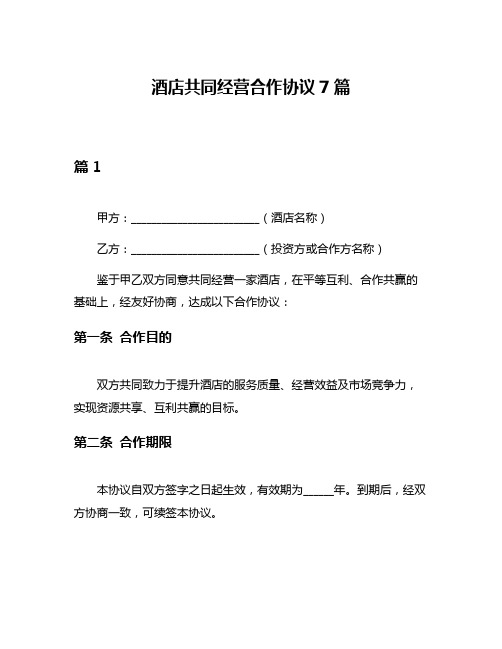 酒店共同经营合作协议 7 篇

篇 1

甲方：________________________（酒店名称）

乙方：________________________（投资方或合作方名称）

鉴于甲乙双方同意共同经营一家酒店，在平等互利、合作共赢的基础上，经友好协商，达成以下合作协议：

第一条 合作目的

双方共同致力于提升酒店的服务质量、经营效益及市场竞争力，实现资源共享、互利共赢的目标。

第二条 合作期限

本协议自双方签字之日起生效，有效期为_____年。到期后，经双方协商一致，可续签本协议。